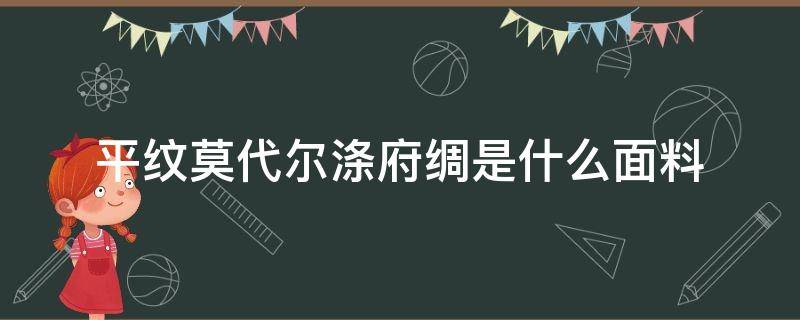 平纹莫代尔涤府绸是什么面料